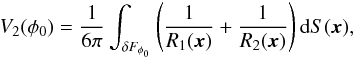 $V_2(\phi_0) = \frac{1}{6\pi} \int_{\delta F_{\phi_0}} \left( \frac{1}{R_1(\boldsymbol{x})} + \frac{1}{R_2(\boldsymbol{x})} \right) \mathrm{d}S(\boldsymbol{x}),$